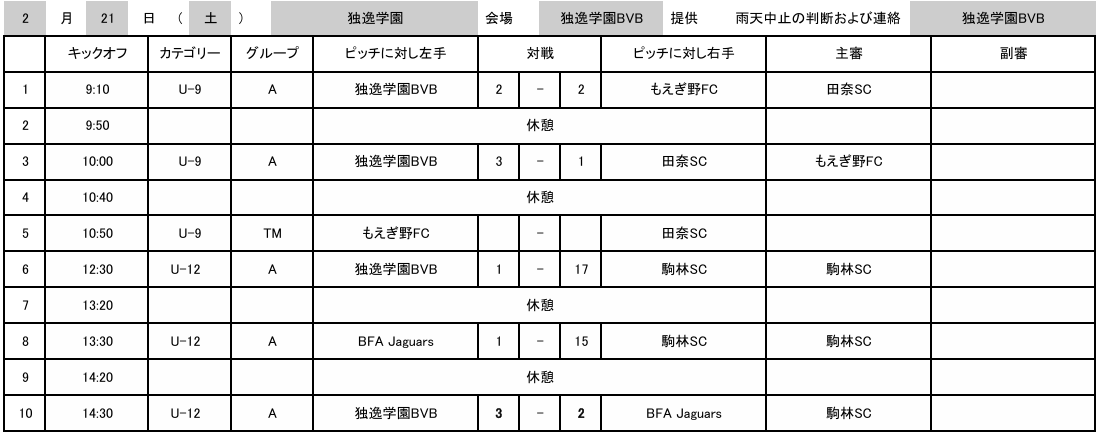 2 月 21 日 ( 土 ) 独逸学園 会場 独逸学園BVB 提供 雨天中止の判断および連絡 独逸学園BVB

| | キックオフ | カテゴリー | グループ | ピッチに対し左手 | 対戦 | | | ピッチに対し右手 | 主審 | 副審 |
|---|---|---|---|---|---|---|---|---|---|---|
| 1 | 9:10 | U-9 | A | 独逸学園BVB | 2 | - | 2 | もえぎ野FC | 田奈SC | |
| 2 | 9:50 | | | 休憩 | | | | | | |
| 3 | 10:00 | U-9 | A | 独逸学園BVB | 3 | - | 1 | 田奈SC | もえぎ野FC | |
| 4 | 10:40 | | | 休憩 | | | | | | |
| 5 | 10:50 | U-9 | TM | もえぎ野FC | | - | | 田奈SC | | |
| 6 | 12:30 | U-12 | A | 独逸学園BVB | 1 | - | 17 | 駒林SC | 駒林SC | |
| 7 | 13:20 | | | 休憩 | | | | | | |
| 8 | 13:30 | U-12 | A | BFA Jaguars | 1 | - | 15 | 駒林SC | 駒林SC | |
| 9 | 14:20 | | | 休憩 | | | | | | |
| 10 | 14:30 | U-12 | A | 独逸学園BVB | 3 | - | 2 | BFA Jaguars | 駒林SC | |